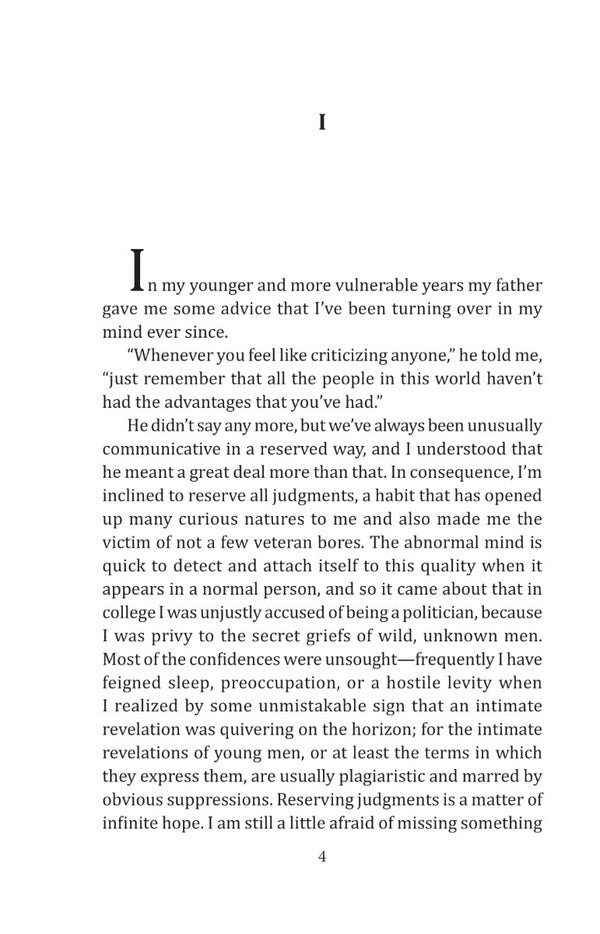 I

In my younger and more vulnerable years my father gave me some advice that I've been turning over in my mind ever since.

"Whenever you feel like criticizing anyone," he told me, "just remember that all the people in this world haven't had the advantages that you've had."

He didn't say any more, but we've always been unusually communicative in a reserved way, and I understood that he meant a great deal more than that. In consequence, I'm inclined to reserve all judgments, a habit that has opened up many curious natures to me and also made me the victim of not a few veteran bores. The abnormal mind is quick to detect and attach itself to this quality when it appears in a normal person, and so it came about that in college I was unjustly accused of being a politician, because I was privy to the secret griefs of wild, unknown men. Most of the confidences were unsought—frequently I have feigned sleep, preoccupation, or a hostile levity when I realized by some unmistakable sign that an intimate revelation was quivering on the horizon; for the intimate revelations of young men, or at least the terms in which they express them, are usually plagiaristic and marred by obvious suppressions. Reserving judgments is a matter of infinite hope. I am still a little afraid of missing something

4